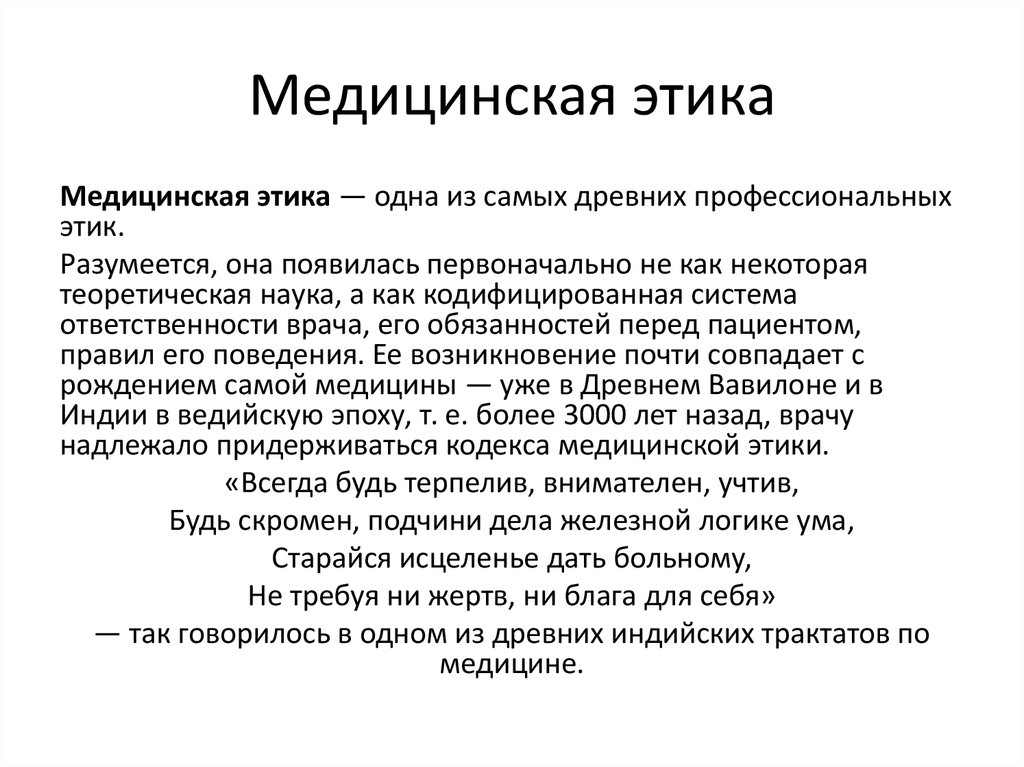 Медицинская этика

Медицинская этика — одна из самых древних профессиональных этик.

Разумеется, она появилась первоначально не как некоторая теоретическая наука, а как кодифицированная система ответственности врача, его обязанностей перед пациентом, правил его поведения. Ее возникновение почти совпадает с рождением самой медицины — уже в Древнем Вавилоне и в Индии в ведийскую эпоху, т. е. более 3000 лет назад, врачу надлежало придерживаться кодекса медицинской этики.

«Всегда будь терпелив, внимателен, учтив,
Будь скромен, подчини дела железной логике ума,
Старайся исцеленье дать больному,
Не требуя ни жертв, ни блага для себя»
— так говорилось в одном из древних индийских трактатов по медицине.